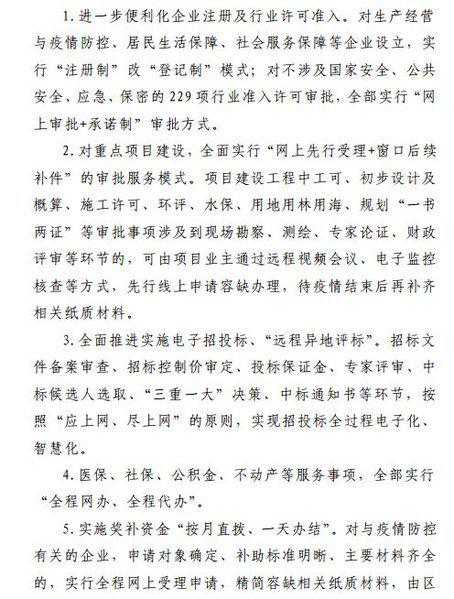 1. 进一步便利化企业注册及行业许可准入。对生产经营与疫情防控、居民生活保障、社会服务保障等企业设立，实行“注册制”改“登记制”模式；对不涉及国家安全、公共安全、应急、保密的229项行业准入许可审批，全部实行“网上审批+承诺制”审批方式。

2. 对重点项目建设，全面实行“网上先行受理+窗口后续补件”的审批服务模式。项目建设工程中工可、初步设计及概算、施工许可、环评、水保、用地用林用海、规划“一书两证”等审批事项涉及到现场勘察、测绘、专家论证、财政评审等环节的，可由项目业主通过远程视频会议、电子监控核查等方式，先行线上申请容缺办理，待疫情结束后再补齐相关纸质材料。

3. 全面推进实施电子招投标、“远程异地评标”。招标文件备案审查、招标控制价审定、投标保证金、专家评审、中标候选人选取、“三重一大”决策、中标通知书等环节，按照“应上网、尽上网”的原则，实现招投标全过程电子化、智慧化。

4. 医保、社保、公积金、不动产等服务事项，全部实行“全程网办、全程代办”。

5. 实施奖补资金“按月直拨、一天办结”。对与疫情防控有关的企业，申请对象确定、补助标准明晰、主要材料齐全的，实行全程网上受理申请，精简容缺相关纸质材料，由区